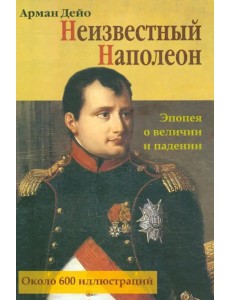 Арман Дейо
Неизвестный Наполеон

Эпопея о величии и падении

Около 600 иллюстраций